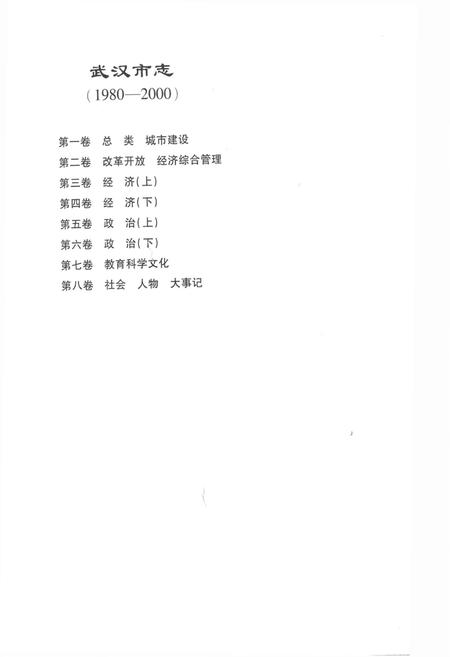 武汉市志
（1980—2000）

第一卷　总　类　城市建设
第二卷　改革开放　经济综合管理
第三卷　经　济（上）
第四卷　经　济（下）
第五卷　政　治（上）
第六卷　政　治（下）
第七卷　教育科学文化
第八卷　社会　人物　大事记